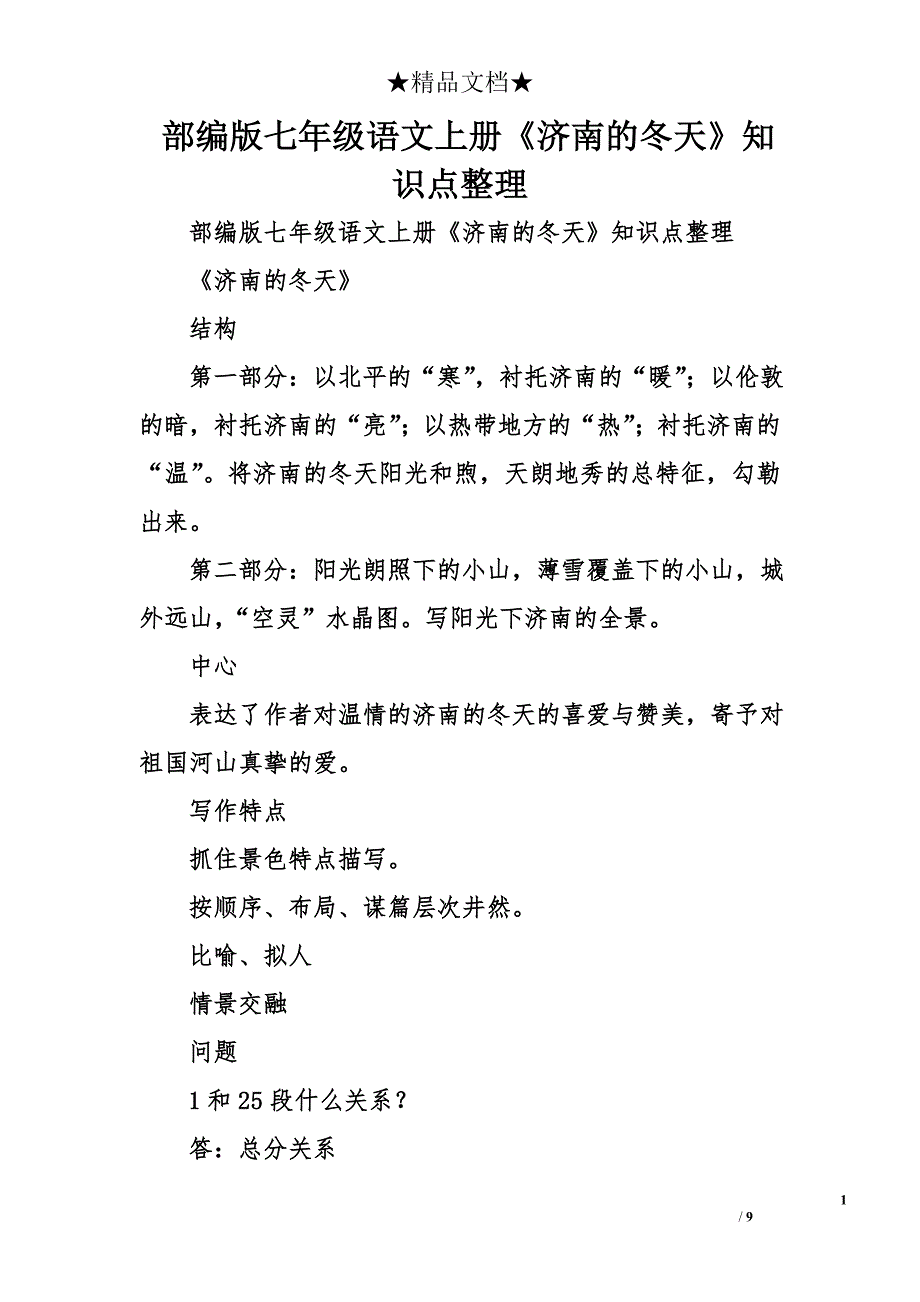 ★精品文档★

部编版七年级语文上册《济南的冬天》知识点整理

部编版七年级语文上册《济南的冬天》知识点整理

《济南的冬天》

结构

第一部分：以北平的“寒”，衬托济南的“暖”；以伦敦的暗，衬托济南的“亮”；以热带地方的“热”；衬托济南的“温”。将济南的冬天阳光和煦，天朗地秀的总特征，勾勒出来。

第二部分：阳光朗照下的小山，薄雪覆盖下的小山，城外远山，“空灵”水晶图。写阳光下济南的全景。

中心

表达了作者对温情的济南的冬天的喜爱与赞美，寄予对祖国河山真挚的爱。

写作特点

抓住景色特点描写。

按顺序、布局、谋篇层次井然。

比喻、拟人

情景交融

问题

1和25段什么关系？

答：总分关系

1

/ 9